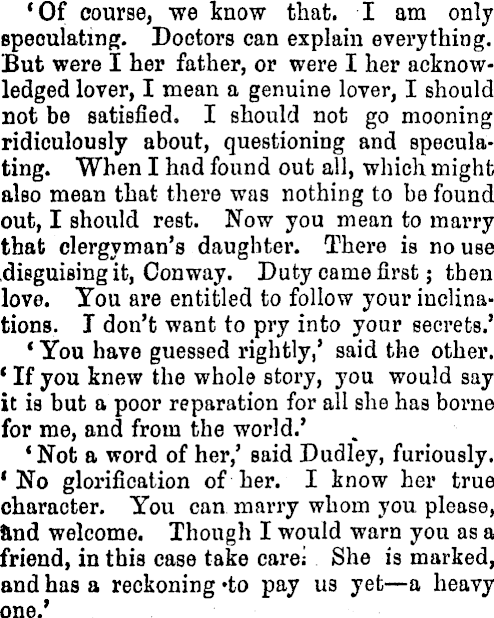 'Of course, we know that. I am only speculating. Doctors can explain everything. But were I her father, or were I her acknowledged lover, I mean a genuine lover, I should not be satisfied. I should not go mooning ridiculously about, questioning and speculating. When I had found out all, which might also mean that there was nothing to be found out, I should rest. Now you mean to marry that clergyman's daughter. There is no use disguising it, Conway. Duty came first; then love. You are entitled to follow your inclinations. I don't want to pry into your secrets.'

'You have guessed rightly,' said the other. 'If you knew the whole story, you would say it is but a poor reparation for all she has borne for me, and from the world.'

'Not a word of her,' said Dudley, furiously. 'No glorification of her. I know her true character. You can marry whom you please, and welcome. Though I would warn you as a friend, in this case take care: She is marked, and has a reckoning to pay us yet—a heavy one.'